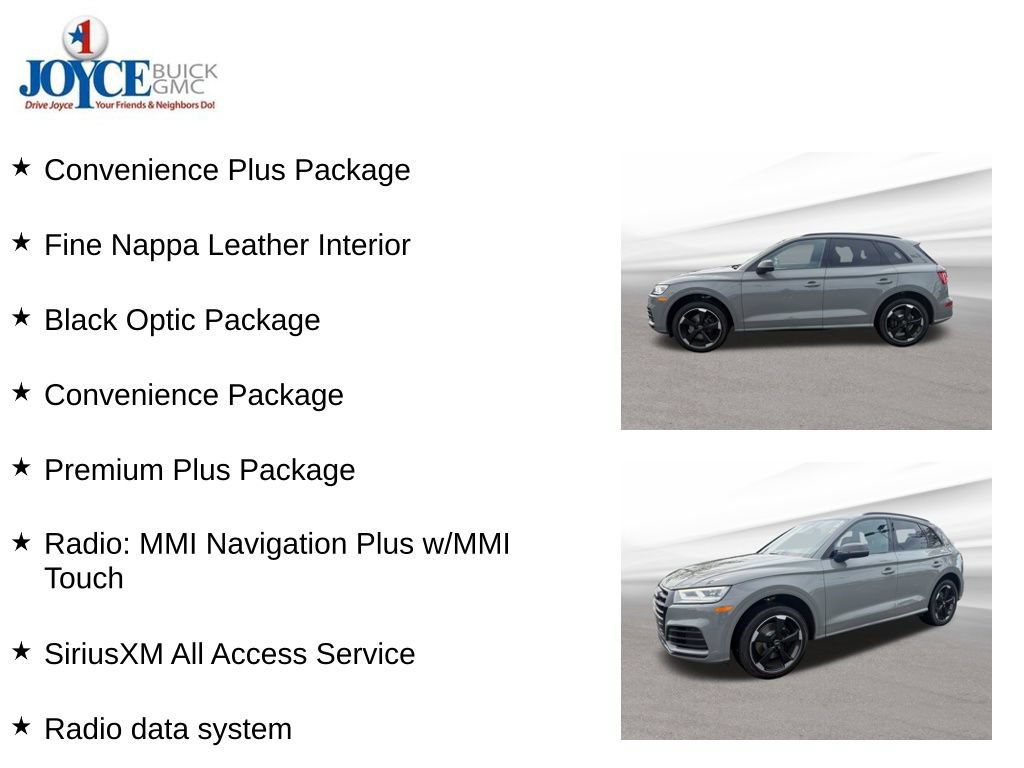 1
JOYCE BUICK GMC
Drive Joyce Your Friends & Neighbors Do!

★ Convenience Plus Package

★ Fine Nappa Leather Interior

★ Black Optic Package

★ Convenience Package

★ Premium Plus Package

★ Radio: MMI Navigation Plus w/MMI Touch

★ SiriusXM All Access Service

★ Radio data system